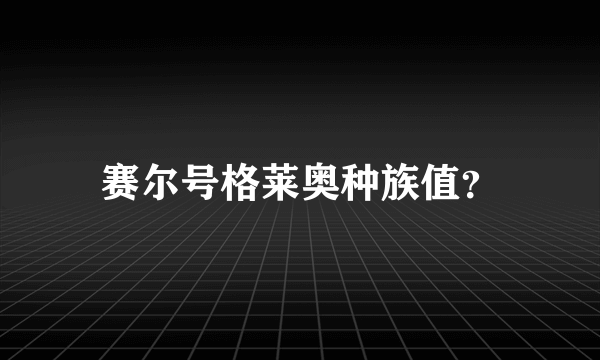 赛尔号格莱奥种族值?